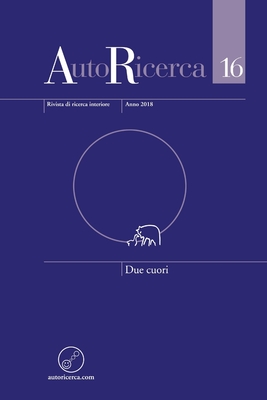 AutoRicerca 16

Rivista di ricerca interiore

Anno 2018

Due cuori

autoricerca.com